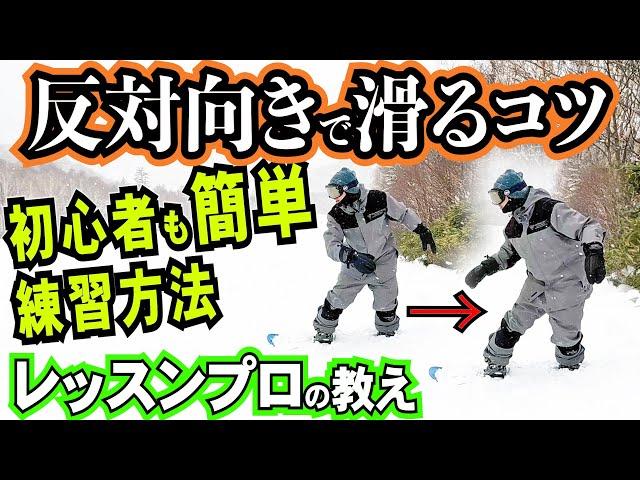 反対向きで滑るコツ

初心者も簡単
練習方法

レッスンプロの教え